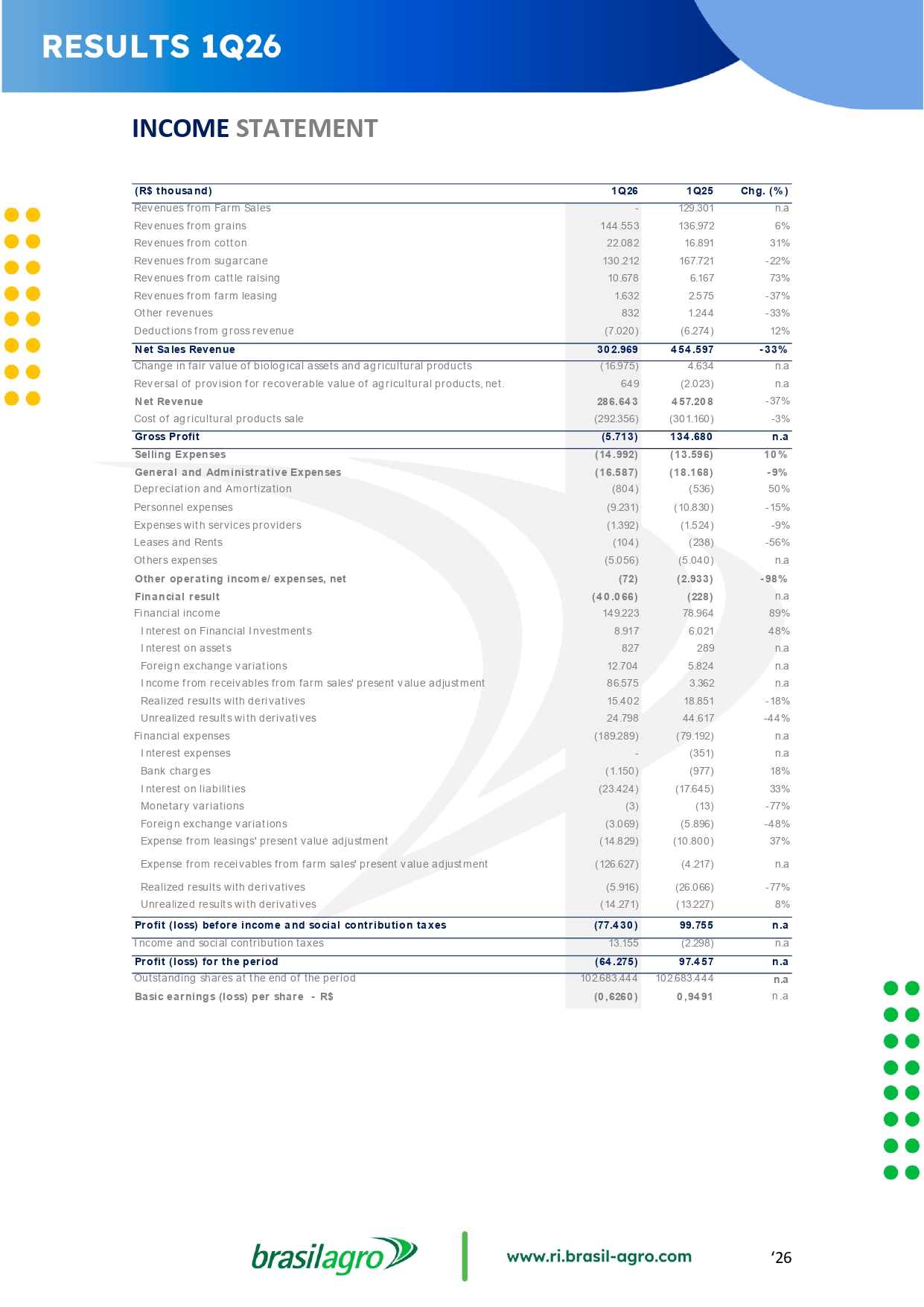 RESULTS 1Q26

INCOME STATEMENT

| (R$ thousand) | 1Q26 | 1Q25 | Chg. (%) |
|---|---|---|---|
| Revenues from Farm Sales | - | 129.301 | n.a |
| Revenues from grains | 144.553 | 136.972 | 6% |
| Revenues from cotton | 22.082 | 16.891 | 31% |
| Revenues from sugarcane | 130.212 | 167.721 | -22% |
| Revenues from cattle raising | 10.678 | 6.167 | 73% |
| Revenues from farm leasing | 1.632 | 2.575 | -37% |
| Other revenues | 832 | 1.244 | -33% |
| Deductions from gross revenue | (7.020) | (6.274) | 12% |
| Net Sales Revenue | 302.969 | 454.597 | -33% |
| Change in fair value of biological assets and agricultural products | (16.975) | 4.634 | n.a |
| Reversal of provision for recoverable value of agricultural products, net. | 649 | (2.023) | n.a |
| Net Revenue | 286.643 | 457.208 | -37% |
| Cost of agricultural products sale | (292.356) | (301.160) | -3% |
| Gross Profit | (5.713) | 134.680 | n.a |
| Selling Expenses | (14.992) | (13.596) | 10% |
| General and Administrative Expenses | (16.587) | (18.168) | -9% |
| Depreciation and Amortization | (804) | (536) | 50% |
| Personnel expenses | (9.231) | (10.830) | -15% |
| Expenses with services providers | (1.392) | (1.524) | -9% |
| Leases and Rents | (104) | (238) | -56% |
| Others expenses | (5.056) | (5.040) | n.a |
| Other operating income/ expenses, net | (72) | (2.933) | -98% |
| Financial result | (40.066) | (228) | n.a |
| Financial income | 149.223 | 78.964 | 89% |
| Interest on Financial Investments | 8.917 | 6.021 | 48% |
| Interest on assets | 827 | 289 | n.a |
| Foreign exchange variations | 12.704 | 5.824 | n.a |
| Income from receivables from farm sales' present value adjustment | 86.575 | 3.362 | n.a |
| Realized results with derivatives | 15.402 | 18.851 | -18% |
| Unrealized results with derivatives | 24.798 | 44.617 | -44% |
| Financial expenses | (189.289) | (79.192) | n.a |
| Interest expenses | - | (351) | n.a |
| Bank charges | (1.150) | (977) | 18% |
| Interest on liabilities | (23.424) | (17.645) | 33% |
| Monetary variations | (3) | (13) | -77% |
| Foreign exchange variations | (3.069) | (5.896) | -48% |
| Expense from leasings' present value adjustment | (14.829) | (10.800) | 37% |
| Expense from receivables from farm sales' present value adjustment | (126.627) | (4.217) | n.a |
| Realized results with derivatives | (5.916) | (26.066) | -77% |
| Unrealized results with derivatives | (14.271) | (13.227) | 8% |
| Profit (loss) before income and social contribution taxes | (77.430) | 99.755 | n.a |
| Income and social contribution taxes | 13.155 | (2.298) | n.a |
| Profit (loss) for the period | (64.275) | 97.457 | n.a |
| Outstanding shares at the end of the period | 102.683.444 | 102.683.444 | n.a |
| Basic earnings (loss) per share - R$ | (0,6260) | 0,9491 | n.a |

brasilagro www.ri.brasil-agro.com ‘26